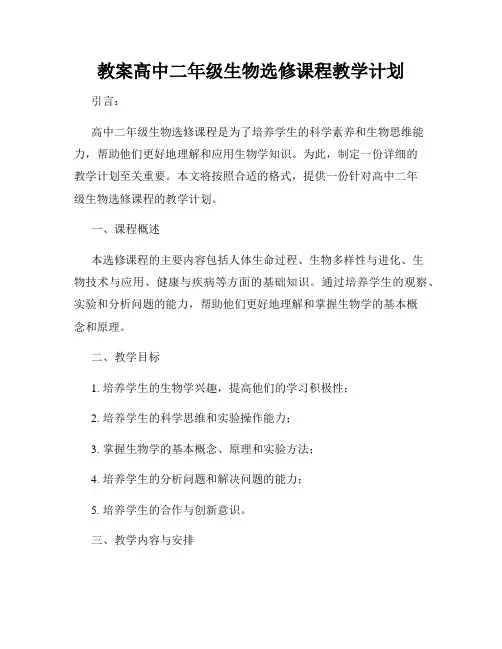 教案高中二年级生物选修课程教学计划

引言：

高中二年级生物选修课程是为了培养学生的科学素养和生物思维能力，帮助他们更好地理解和应用生物学知识。为此，制定一份详细的教学计划至关重要。本文将按照合适的格式，提供一份针对高中二年级生物选修课程的教学计划。

一、课程概述

本选修课程的主要内容包括人体生命过程、生物多样性与进化、生物技术与应用、健康与疾病等方面的基础知识。通过培养学生的观察、实验和分析问题的能力，帮助他们更好地理解和掌握生物学的基本概念和原理。

二、教学目标

1. 培养学生的生物学兴趣，提高他们的学习积极性；

2. 培养学生的科学思维和实验操作能力；

3. 掌握生物学的基本概念、原理和实验方法；

4. 培养学生的分析问题和解决问题的能力；

5. 培养学生的合作与创新意识。

三、教学内容与安排